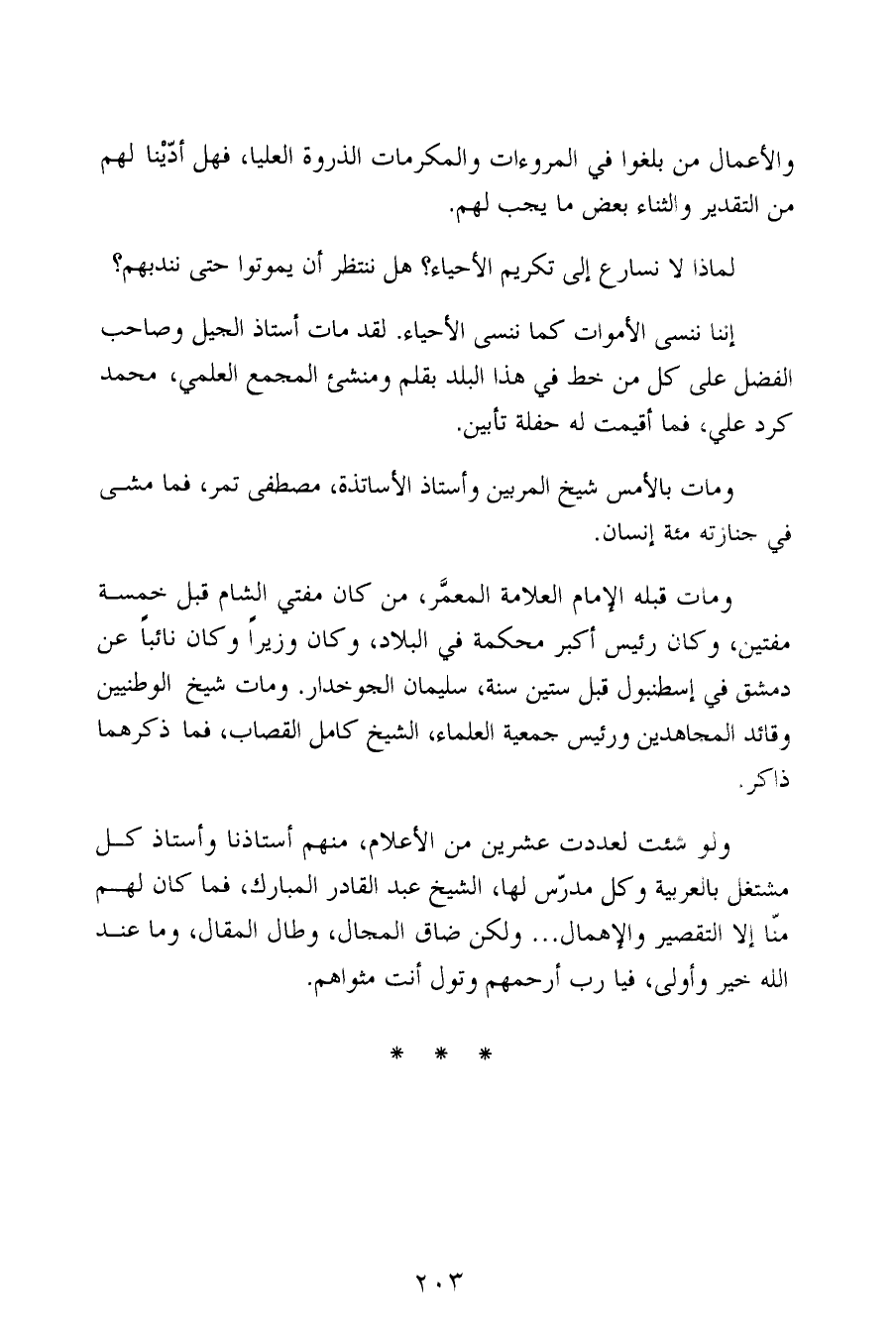 والأعمال من بلغوا في المروءات والمكرمات الذروة العليا، فهل أدّيْنا لهم من التقدير والثناء بعض ما يجب لهم.

لماذا لا نسارع إلى تكريم الأحياء؟ هل ننتظر أن يموتوا حتى نندبهم؟

إننا ننسى الأموات كما ننسى الأحياء. لقد مات أستاذ الجيل وصاحب الفضل على كل من خط في هذا البلد بقلم ومنشئ المجمع العلمي، محمد كرد علي، فما أقيمت له حفلة تأبين.

ومات بالأمس شيخ المربين وأستاذ الأساتذة، مصطفى تمر، فما مشى في جنازته مئة إنسان.

ومات قبله الإمام العلامة المعمَّر، من كان مفتي الشام قبل خمسة مفتين، وكان رئيس أكبر محكمة في البلاد، وكان وزيراً وكان نائباً عن دمشق في إسطنبول قبل ستين سنة، سليمان الجوخدار. ومات شيخ الوطنيين وقائد المجاهدين ورئيس جمعية العلماء، الشيخ كامل القصاب، فما ذكرهما ذاكر.

ولو شئت لعددت عشرين من الأعلام، منهم أستاذنا وأستاذ كل مشتغل بالعربية وكل مدرّس لها، الشيخ عبد القادر المبارك، فما كان لهم منّا إلا التقصير والإهمال... ولكن ضاق المجال، وطال المقال، وما عند الله خير وأولى، فيا رب أرحمهم وتول أنت مثواهم.

* * *

٢٠٣